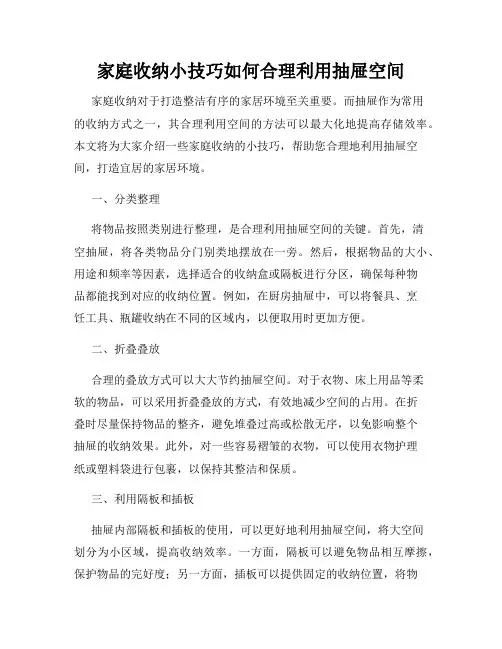 家庭收纳小技巧如何合理利用抽屉空间

家庭收纳对于打造整洁有序的家居环境至关重要。而抽屉作为常用的收纳方式之一，其合理利用空间的方法可以最大化地提高存储效率。本文将为大家介绍一些家庭收纳的小技巧，帮助您合理地利用抽屉空间，打造宜居的家居环境。

一、分类整理

将物品按照类别进行整理，是合理利用抽屉空间的关键。首先，清空抽屉，将各类物品分门别类地摆放在一旁。然后，根据物品的大小、用途和频率等因素，选择适合的收纳盒或隔板进行分区，确保每种物品都能找到对应的收纳位置。例如，在厨房抽屉中，可以将餐具、烹饪工具、瓶罐收纳在不同的区域内，以便取用时更加方便。

二、折叠叠放

合理的叠放方式可以大大节约抽屉空间。对于衣物、床上用品等柔软的物品，可以采用折叠叠放的方式，有效地减少空间的占用。在折叠时尽量保持物品的整齐，避免堆叠过高或松散无序，以免影响整个抽屉的收纳效果。此外，对一些容易褶皱的衣物，可以使用衣物护理纸或塑料袋进行包裹，以保持其整洁和保质。

三、利用隔板和插板

抽屉内部隔板和插板的使用，可以更好地利用抽屉空间，将大空间划分为小区域，提高收纳效率。一方面，隔板可以避免物品相互摩擦，保护物品的完好度；另一方面，插板可以提供固定的收纳位置，将物